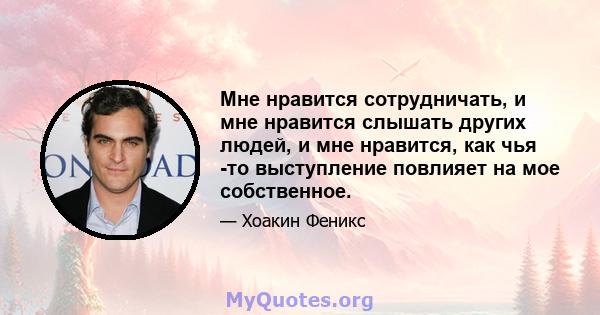 Мне нравится сотрудничать, и мне нравится слышать других людей, и мне нравится, как чья -то выступление повлияет на мое собственное.

— Хоакин Феникс

MyQuotes.org